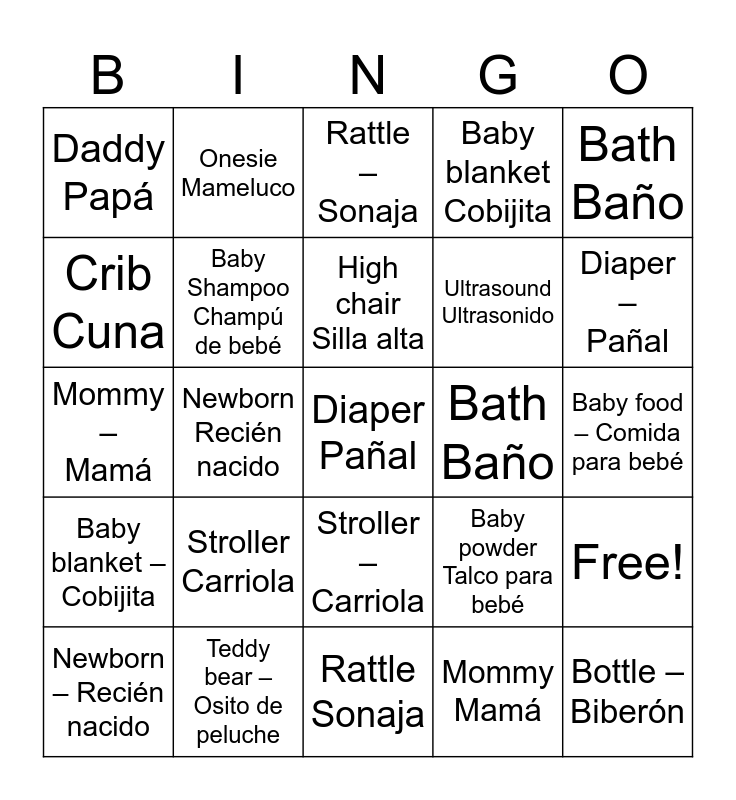 | B | I | N | G | O |
|---|---|---|---|---|
| Daddy Papá | Onesie Mameluco | Rattle – Sonaja | Baby blanket Cobijita | Bath Baño |
| Crib Cuna | Baby Shampoo Champú de bebé | High chair Silla alta | Ultrasound Ultrasonido | Diaper – Pañal |
| Mommy – Mamá | Newborn Recién nacido | Diaper Pañal | Bath Baño | Baby food – Comida para bebé |
| Baby blanket – Cobijita | Stroller Carriola | Stroller – Carriola | Baby powder Talco para bebé | Free! |
| Newborn – Recién nacido | Teddy bear – Osito de peluche | Rattle Sonaja | Mommy Mamá | Bottle – Biberón |